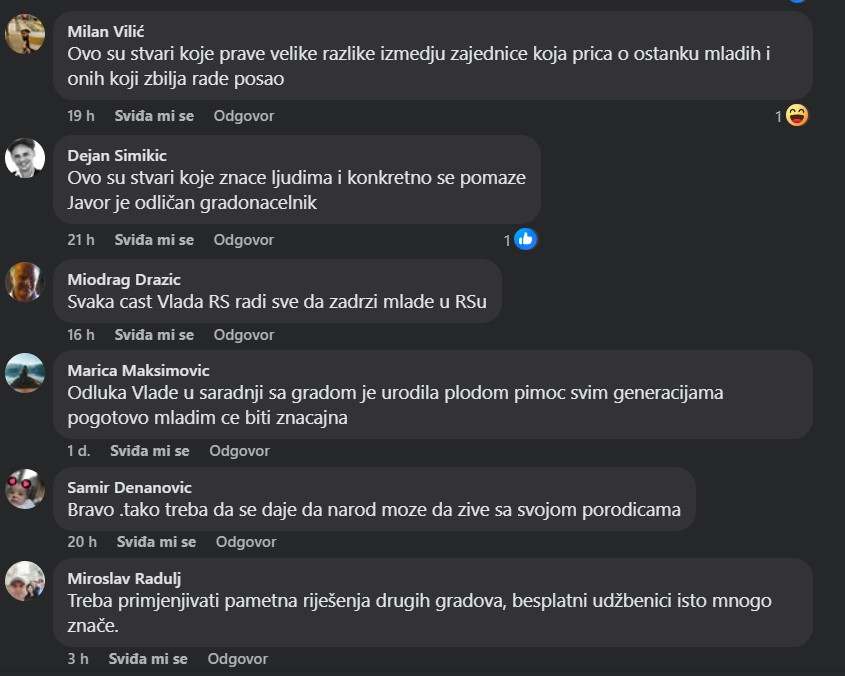 Milan Vilić
Ovo su stvari koje prave velike razlike izmedju zajednice koja prica o ostanku mladih i onih koji zbilja rade posao

19 h Sviđa mi se Odgovor 1

Dejan Simikic
Ovo su stvari koje znace ljudima i konkretno se pomaze
Javor je odličan gradonacelnik

21 h Sviđa mi se Odgovor 1

Miodrag Drazic
Svaka cast Vlada RS radi sve da zadrzi mlade u RSu

16 h Sviđa mi se Odgovor

Marica Maksimovic
Odluka Vlade u saradnji sa gradom je urodila plodom pimoc svim generacijama pogotovo mladim ce biti znacajna

1 d. Sviđa mi se Odgovor

Samir Denanovic
Bravo .tako treba da se daje da narod moze da zive sa svojom porodicama

20 h Sviđa mi se Odgovor

Miroslav Radulj
Treba primjenjivati pametna riješenja drugih gradova, besplatni udžbenici isto mnogo znače.

3 h Sviđa mi se Odgovor